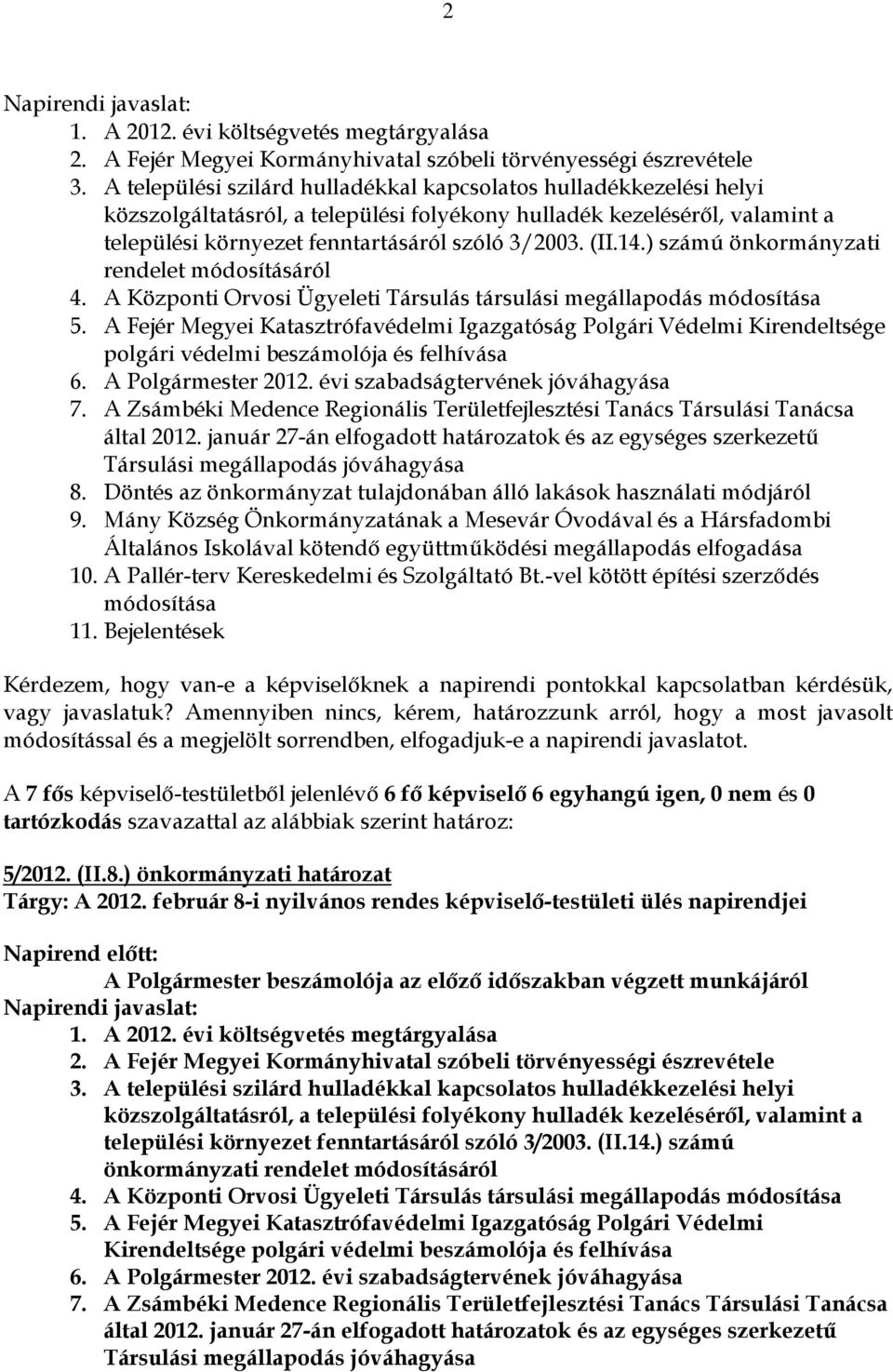 2

Napirendi javaslat:
1. A 2012. évi költségvetés megtárgyalása
2. A Fejér Megyei Kormányhivatal szóbeli törvényességi észrevétele
3. A települési szilárd hulladékkal kapcsolatos hulladékkezelési helyi közszolgáltatásról, a települési folyékony hulladék kezeléséről, valamint a települési környezet fenntartásáról szóló 3/2003. (II.14.) számú önkormányzati rendelet módosításáról
4. A Központi Orvosi Ügyeleti Társulás társulási megállapodás módosítása
5. A Fejér Megyei Katasztrófavédelmi Igazgatóság Polgári Védelmi Kirendeltsége polgári védelmi beszámolója és felhívása
6. A Polgármester 2012. évi szabadságtervének jóváhagyása
7. A Zsámbéki Medence Regionális Területfejlesztési Tanács Társulási Tanácsa által 2012. január 27-án elfogadott határozatok és az egységes szerkezetű Társulási megállapodás jóváhagyása
8. Döntés az önkormányzat tulajdonában álló lakások használati módjáról
9. Mány Község Önkormányzatának a Mesevár Óvodával és a Hársfadombi Általános Iskolával kötendő együttműködési megállapodás elfogadása
10. A Pallér-terv Kereskedelmi és Szolgáltató Bt.-vel kötött építési szerződés módosítása
11. Bejelentések

Kérdezem, hogy van-e a képviselőknek a napirendi pontokkal kapcsolatban kérdésük, vagy javaslatuk? Amennyiben nincs, kérem, határozzunk arról, hogy a most javasolt módosítással és a megjelölt sorrendben, elfogadjuk-e a napirendi javaslatot.

A 7 fős képviselő-testületből jelenlévő 6 fő képviselő 6 egyhangú igen, 0 nem és 0 tartózkodás szavazattal az alábbiak szerint határoz:

5/2012. (II.8.) önkormányzati határozat
Tárgy: A 2012. február 8-i nyilvános rendes képviselő-testületi ülés napirendjei

Napirend előtt:
A Polgármester beszámolója az előző időszakban végzett munkájáról
Napirendi javaslat:
1. A 2012. évi költségvetés megtárgyalása
2. A Fejér Megyei Kormányhivatal szóbeli törvényességi észrevétele
3. A települési szilárd hulladékkal kapcsolatos hulladékkezelési helyi közszolgáltatásról, a települési folyékony hulladék kezeléséről, valamint a települési környezet fenntartásáról szóló 3/2003. (II.14.) számú önkormányzati rendelet módosításáról
4. A Központi Orvosi Ügyeleti Társulás társulási megállapodás módosítása
5. A Fejér Megyei Katasztrófavédelmi Igazgatóság Polgári Védelmi Kirendeltsége polgári védelmi beszámolója és felhívása
6. A Polgármester 2012. évi szabadságtervének jóváhagyása
7. A Zsámbéki Medence Regionális Területfejlesztési Tanács Társulási Tanácsa által 2012. január 27-án elfogadott határozatok és az egységes szerkezetű Társulási megállapodás jóváhagyása